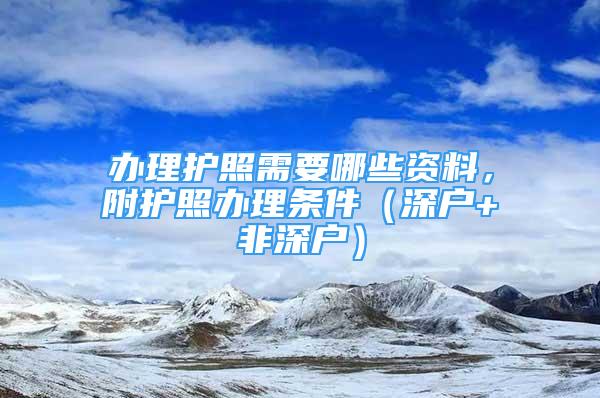 办理护照需要哪些资料，附护照办理条件（深户+非深户）